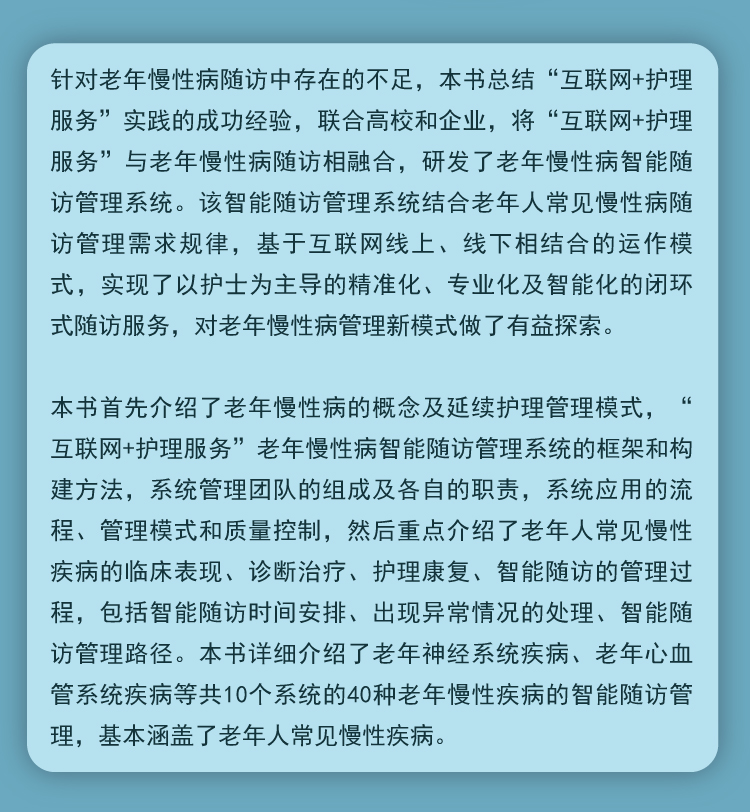 针对老年慢性病随访中存在的不足，本书总结“互联网+护理服务”实践的成功经验，联合高校和企业，将“互联网+护理服务”与老年慢性病随访相融合，研发了老年慢性病智能随访管理系统。该智能随访管理系统结合老年人常见慢性病随访管理需求规律，基于互联网线上、线下相结合的运作模式，实现了以护士为主导的精准化、专业化及智能化的闭环式随访服务，对老年慢性病管理新模式做了有益探索。

本书首先介绍了老年慢性病的概念及延续护理管理模式，“互联网+护理服务”老年慢性病智能随访管理系统的框架和构建方法，系统管理团队的组成及各自的职责，系统应用的流程、管理模式和质量控制，然后重点介绍了老年人常见慢性疾病的临床表现、诊断治疗、护理康复、智能随访的管理过程，包括智能随访时间安排、出现异常情况的处理、智能随访管理路径。本书详细介绍了老年神经系统疾病、老年心血管系统疾病等共10个系统的40种老年慢性疾病的智能随访管理，基本涵盖了老年人常见慢性疾病。